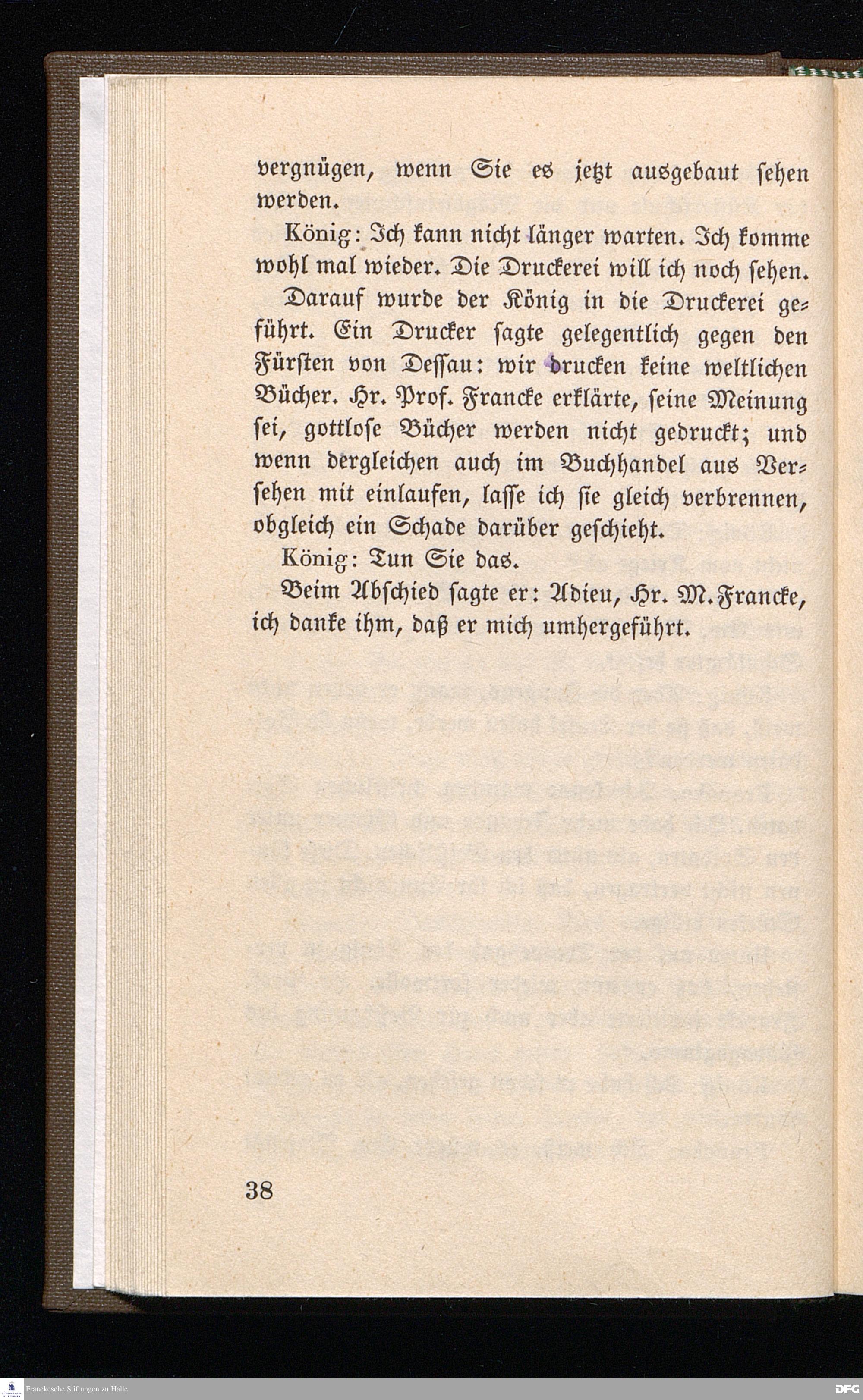 vergnügen, wenn Sie es jetzt ausgebaut sehen werden.

König: Ich kann nicht länger warten. Ich komme wohl mal wieder. Die Druckerei will ich noch sehen.

Darauf wurde der König in die Druckerei geführt. Ein Drucker sagte gelegentlich gegen den Fürsten von Dessau: wir drucken keine weltlichen Bücher. Hr. Prof. Francke erklärte, seine Meinung sei, gottlose Bücher werden nicht gedruckt; und wenn dergleichen auch im Buchhandel aus Versehen mit einlaufen, lasse ich sie gleich verbrennen, obgleich ein Schade darüber geschieht.

König: Tun Sie das.

Beim Abschied sagte er: Adieu, Hr. M. Francke, ich danke ihm, daß er mich umhergeführt.

38

Franckesche Stiftungen zu Halle

DFG